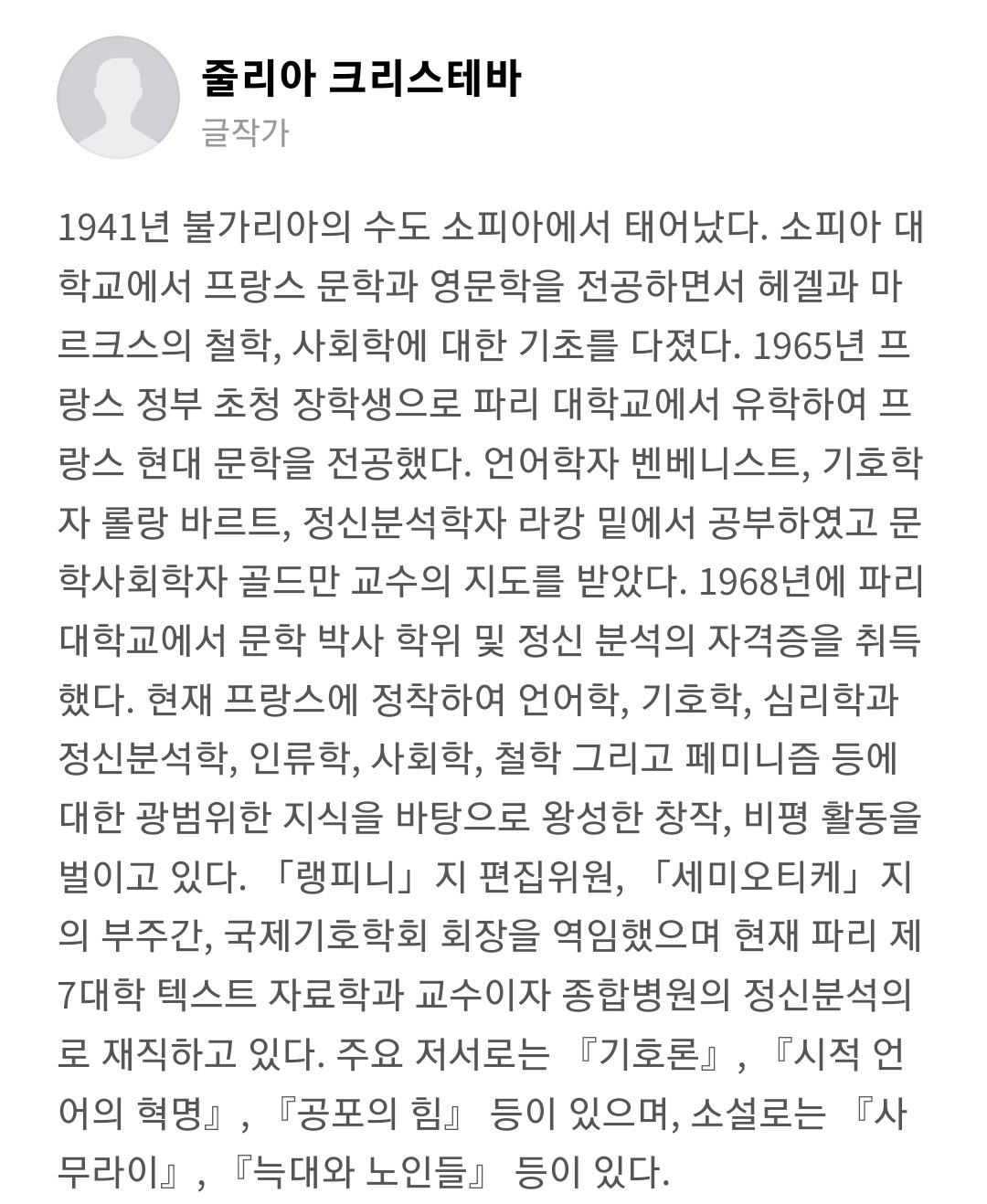 줄리아 크리스테바
글작가

1941년 불가리아의 수도 소피아에서 태어났다. 소피아 대학교에서 프랑스 문학과 영문학을 전공하면서 헤겔과 마르크스의 철학, 사회학에 대한 기초를 다졌다. 1965년 프랑스 정부 초청 장학생으로 파리 대학교에서 유학하여 프랑스 현대 문학을 전공했다. 언어학자 벤베니스트, 기호학자 롤랑 바르트, 정신분석학자 라캉 밑에서 공부하였고 문학사회학자 골드만 교수의 지도를 받았다. 1968년에 파리 대학교에서 문학 박사 학위 및 정신 분석의 자격증을 취득했다. 현재 프랑스에 정착하여 언어학, 기호학, 심리학과 정신분석학, 인류학, 사회학, 철학 그리고 페미니즘 등에 대한 광범위한 지식을 바탕으로 왕성한 창작, 비평 활동을 벌이고 있다. 「랭피니」지 편집위원, 「세미오티케」지의 부주간, 국제기호학회 회장을 역임했으며 현재 파리 제7대학 텍스트 자료학과 교수이자 종합병원의 정신분석의로 재직하고 있다. 주요 저서로는 『기호론』, 『시적 언어의 혁명』, 『공포의 힘』 등이 있으며, 소설로는 『사무라이』, 『늑대와 노인들』 등이 있다.